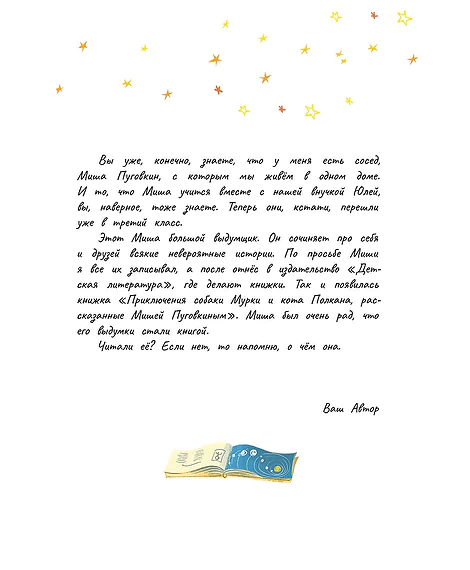 Вы уже, конечно, знаете, что у меня есть сосед, Миша Пуговкин, с которым мы живём в одном доме. И то, что Миша учится вместе с нашей внучкой Юлей, вы, наверное, тоже знаете. Теперь они, кстати, перешли уже в третий класс.

Этот Миша большой выдумщик. Он сочиняет про себя и друзей всякие невероятные истории. По просьбе Миши я все их записывал, а после отнёс в издательство «Детская литература», где делают книжки. Так и появилась книжка «Приключения собаки Мурки и кота Полкана, рассказанные Мишей Пуговкиным». Миша был очень рад, что его выдумки стали книгой.

Читали её? Если нет, то напомню, о чём она.

Ваш Автор